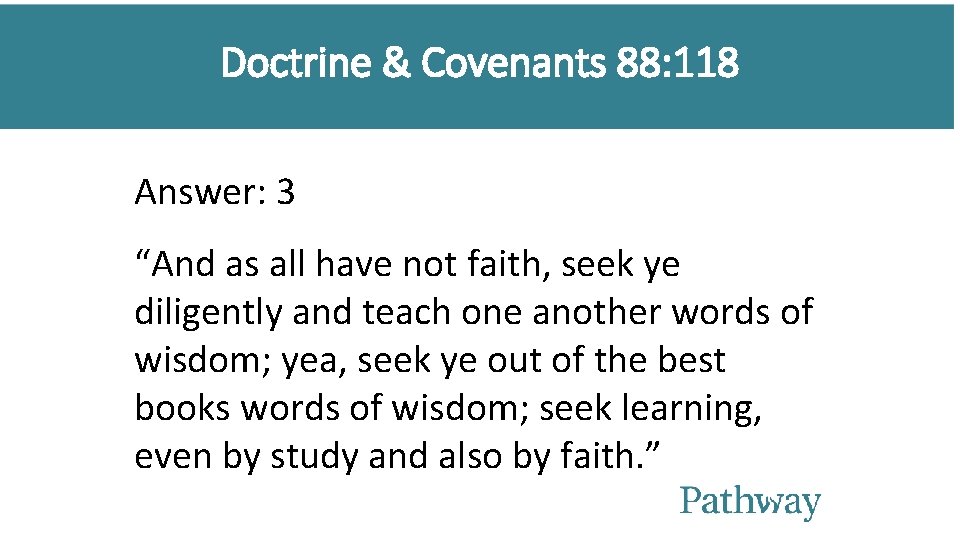 Doctrine & Covenants 88:118

Answer: 3

“And as all have not faith, seek ye diligently and teach one another words of wisdom; yea, seek ye out of the best books words of wisdom; seek learning, even by study and also by faith.”

Pathway